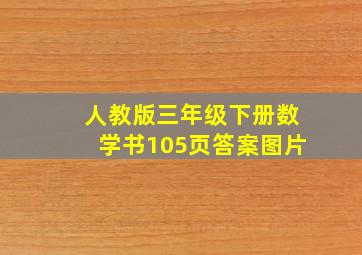 人教版三年级下册数学书105页答案图片